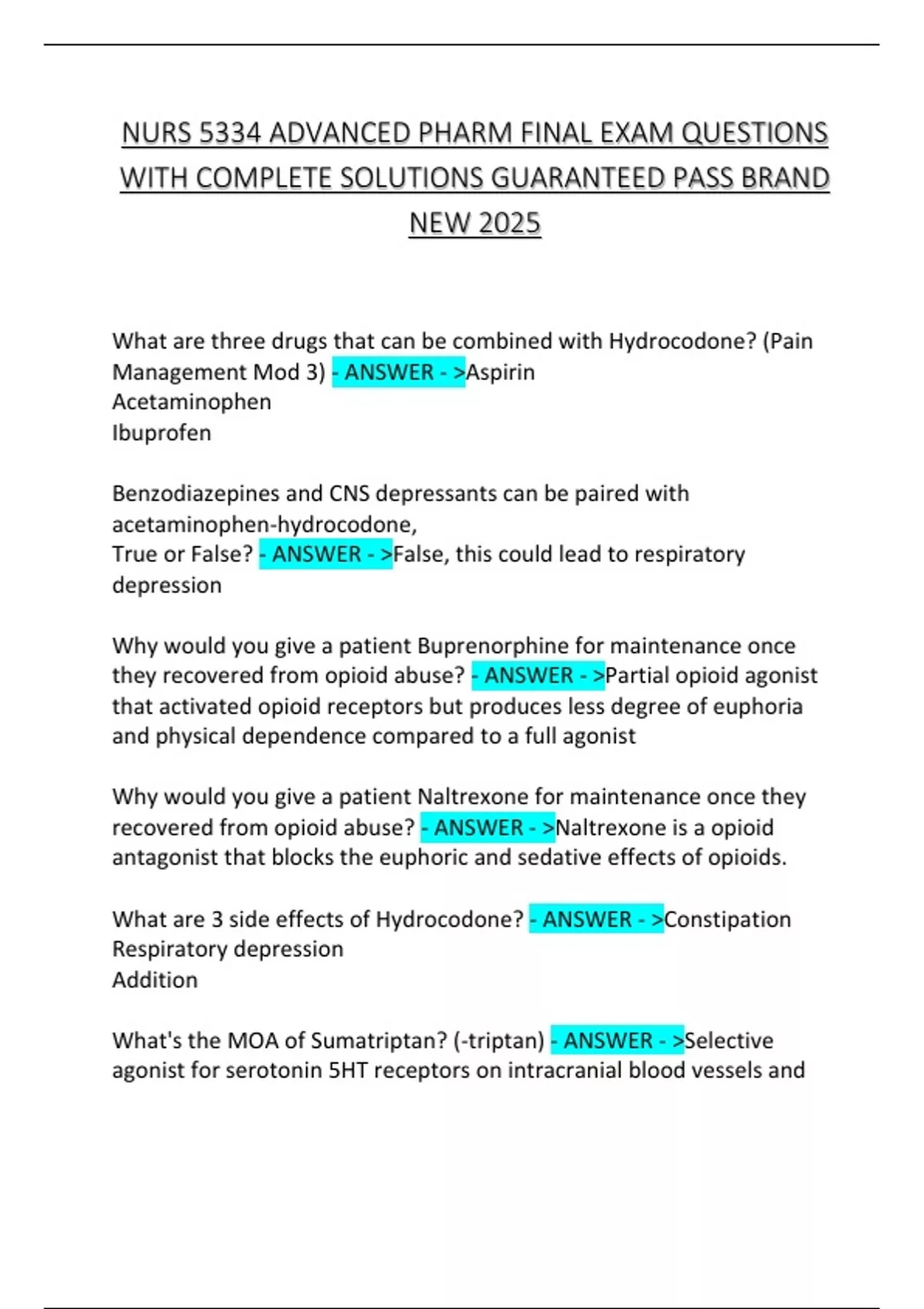 NURS 5334 ADVANCED PHARM FINAL EXAM QUESTIONS WITH COMPLETE SOLUTIONS GUARANTEED PASS BRAND NEW 2025

What are three drugs that can be combined with Hydrocodone? (Pain Management Mod 3) - ANSWER - >Aspirin
Acetaminophen
Ibuprofen

Benzodiazepines and CNS depressants can be paired with acetaminophen-hydrocodone,
True or False? - ANSWER - >False, this could lead to respiratory depression

Why would you give a patient Buprenorphine for maintenance once they recovered from opioid abuse? - ANSWER - >Partial opioid agonist that activated opioid receptors but produces less degree of euphoria and physical dependence compared to a full agonist

Why would you give a patient Naltrexone for maintenance once they recovered from opioid abuse? - ANSWER - >Naltrexone is a opioid antagonist that blocks the euphoric and sedative effects of opioids.

What are 3 side effects of Hydrocodone? - ANSWER - >Constipation
Respiratory depression
Addition

What's the MOA of Sumatriptan? (-triptan) - ANSWER - >Selective agonist for serotonin 5HT receptors on intracranial blood vessels and